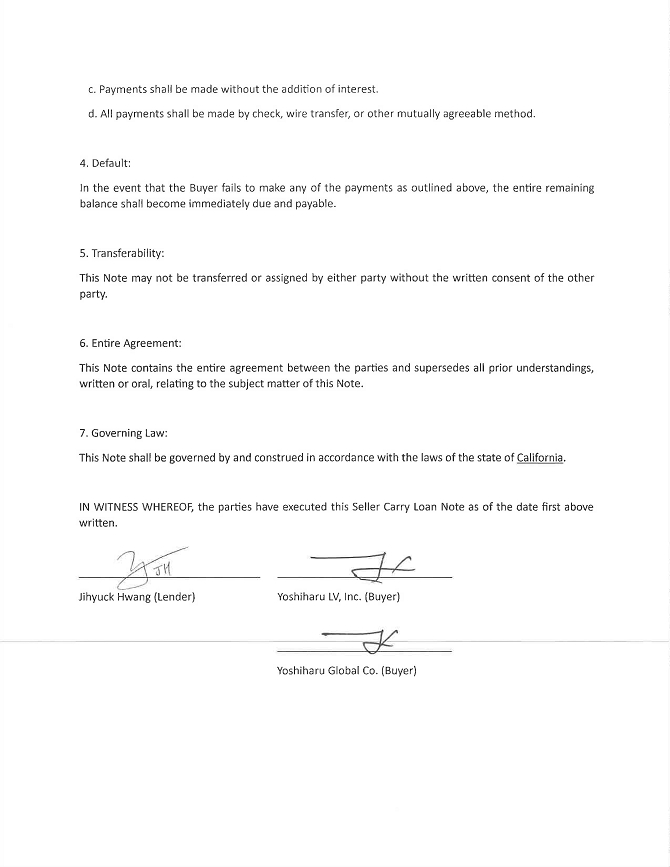 c. Payments shall be made without the addition of interest.

d. All payments shall be made by check, wire transfer, or other mutually agreeable method.

4. Default:

In the event that the Buyer fails to make any of the payments as outlined above, the entire remaining balance shall become immediately due and payable.

5. Transferability:

This Note may not be transferred or assigned by either party without the written consent of the other party.

6. Entire Agreement:

This Note contains the entire agreement between the parties and supersedes all prior understandings, written or oral, relating to the subject matter of this Note.

7. Governing Law:

This Note shall be governed by and construed in accordance with the laws of the state of California.

IN WITNESS WHEREOF, the parties have executed this Seller Carry Loan Note as of the date first above written.

JH

Jihyuck Hwang (Lender)

Yoshiharu LV, Inc. (Buyer)

Yoshiharu Global Co. (Buyer)